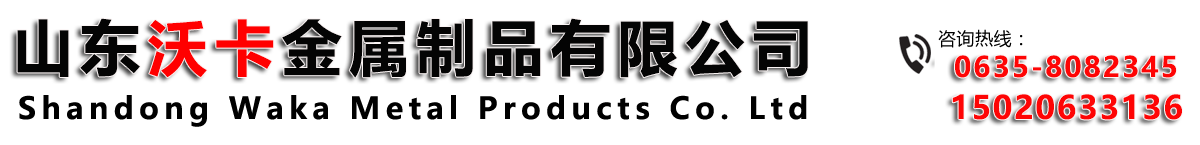 山东沃卡金属制品有限公司
Shandong Waka Metal Products Co. Ltd

咨询热线：
0635-8082345
15020633136